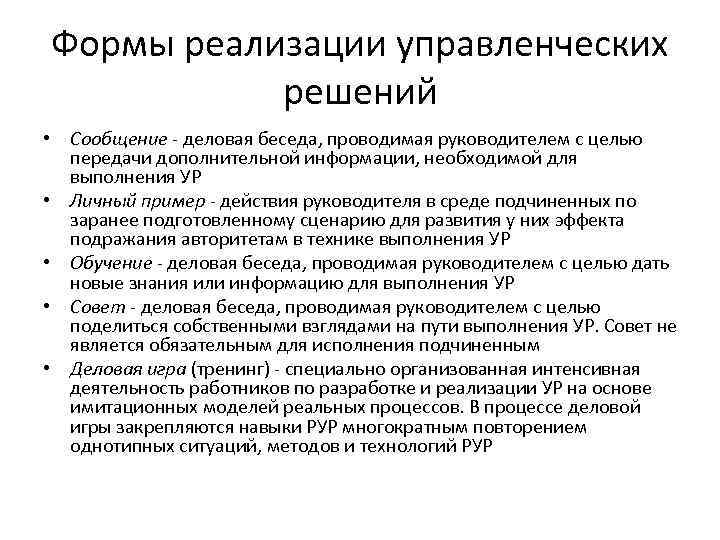 Формы реализации управленческих решений

• Сообщение - деловая беседа, проводимая руководителем с целью передачи дополнительной информации, необходимой для выполнения УР
• Личный пример - действия руководителя в среде подчиненных по заранее подготовленному сценарию для развития у них эффекта подражания авторитетам в технике выполнения УР
• Обучение - деловая беседа, проводимая руководителем с целью дать новые знания или информацию для выполнения УР
• Совет - деловая беседа, проводимая руководителем с целью поделиться собственными взглядами на пути выполнения УР. Совет не является обязательным для исполнения подчиненным
• Деловая игра (тренинг) - специально организованная интенсивная деятельность работников по разработке и реализации УР на основе имитационных моделей реальных процессов. В процессе деловой игры закрепляются навыки РУР многократным повторением однотипных ситуаций, методов и технологий РУР